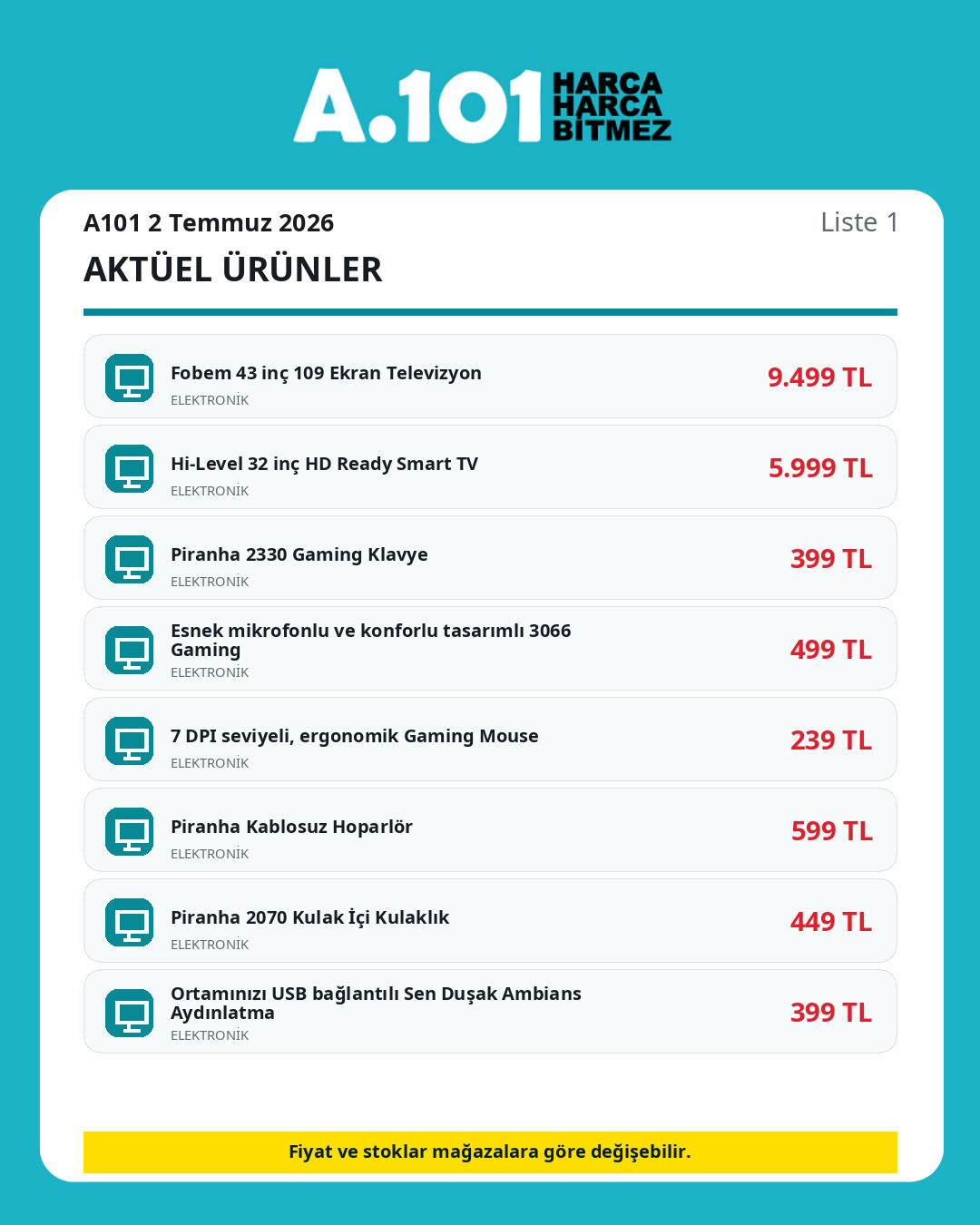 A.101 HARCA HARCA BİTMEZ

A101 2 Temmuz 2026
Liste 1

AKTÜEL ÜRÜNLER

Fobem 43 inç 109 Ekran Televizyon
ELEKTRONİK
9.499 TL

Hi-Level 32 inç HD Ready Smart TV
ELEKTRONİK
5.999 TL

Piranha 2330 Gaming Klavye
ELEKTRONİK
399 TL

Esnek mikrofonlu ve konforlu tasarımlı 3066 Gaming
ELEKTRONİK
499 TL

7 DPI seviyeli, ergonomik Gaming Mouse
ELEKTRONİK
239 TL

Piranha Kablosuz Hoparlör
ELEKTRONİK
599 TL

Piranha 2070 Kulak İçi Kulaklık
ELEKTRONİK
449 TL

Ortamınızı USB bağlantılı Sen Duşak Ambians Aydınlatma
ELEKTRONİK
399 TL

Fiyat ve stoklar mağazalara göre değişebilir.